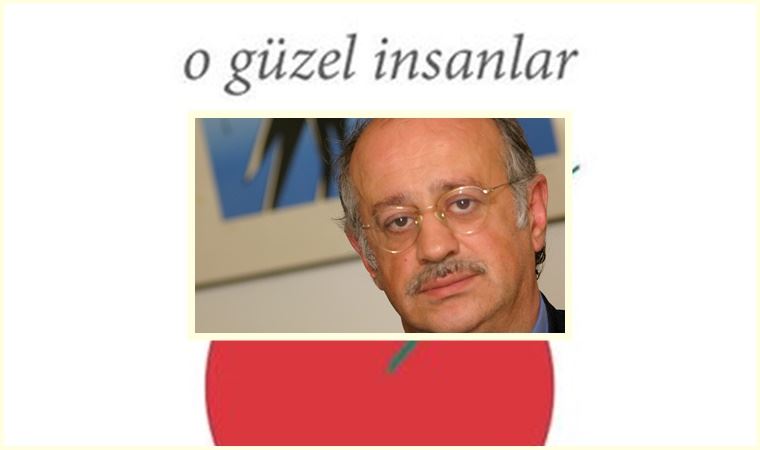 o güzel insanlar